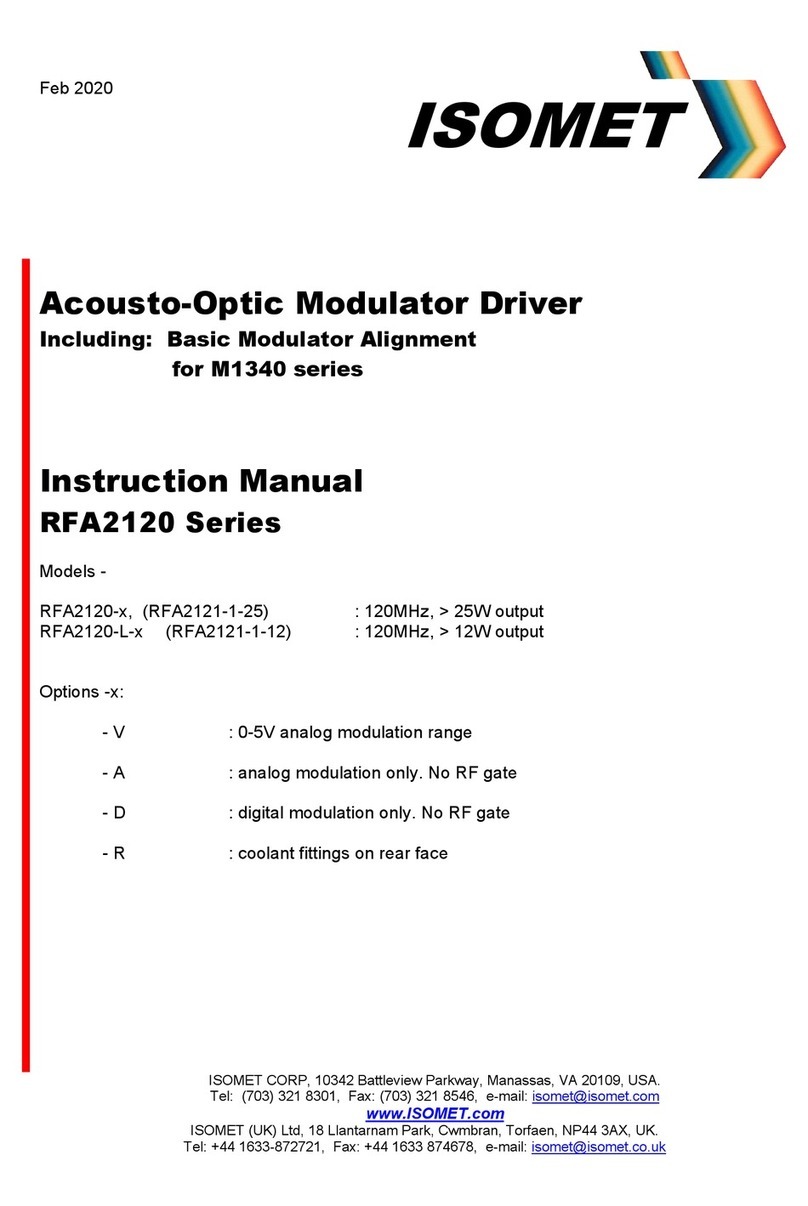 Feb 2020

ISOMET

Acousto-Optic Modulator Driver
Including: Basic Modulator Alignment
for M1340 series

Instruction Manual
RFA2120 Series

Models -

RFA2120-x, (RFA2121-1-25) : 120MHz, > 25W output
RFA2120-L-x (RFA2121-1-12) : 120MHz, > 12W output

Options -x:

- V : 0-5V analog modulation range

- A : analog modulation only. No RF gate

- D : digital modulation only. No RF gate

- R : coolant fittings on rear face

ISOMET CORP, 10342 Battleview Parkway, Manassas, VA 20109, USA.
Tel: (703) 321 8301, Fax: (703) 321 8546, e-mail: isomet@isomet.com
www.ISOMET.com
ISOMET (UK) Ltd, 18 Llantarnam Park, Cwmbran, Torfaen, NP44 3AX, UK.
Tel: +44 1633-872721, Fax: +44 1633 874678, e-mail: isomet@isomet.co.uk